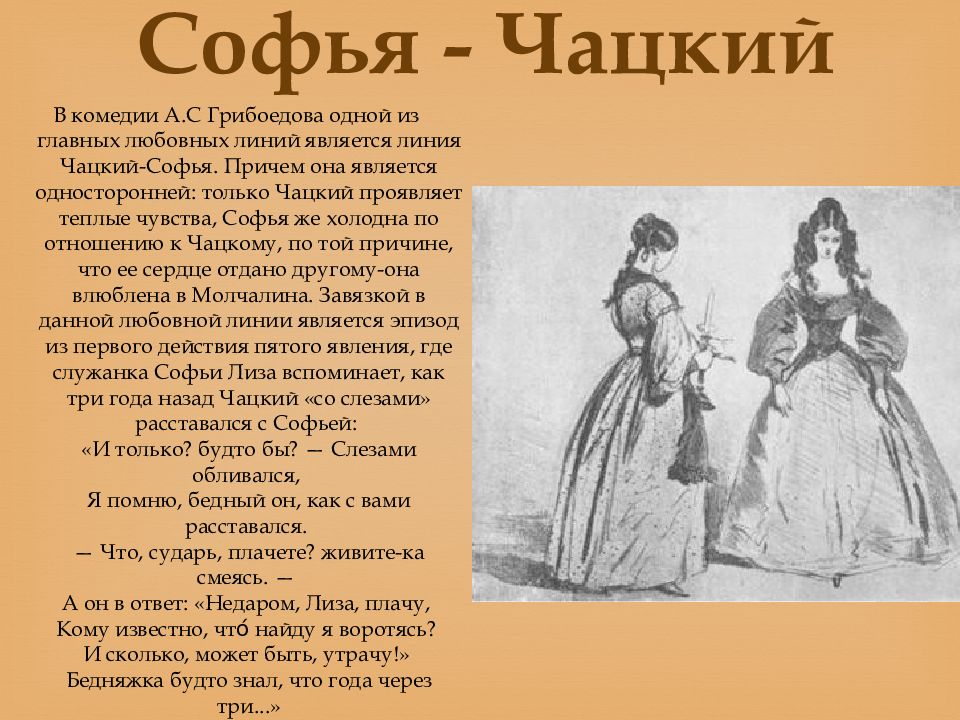 Софья - Чацкий

В комедии А.С Грибоедова одной из главных любовных линий является линия Чацкий-Софья. Причем она является односторонней: только Чацкий проявляет теплые чувства, Софья же холодна по отношению к Чацкому, по той причине, что ее сердце отдано другому-она влюблена в Молчалина. Завязкой в данной любовной линии является эпизод из первого действия пятого явления, где служанка Софьи Лиза вспоминает, как три года назад Чацкий «со слезами» расставался с Софьей:
«И только? будто бы? — Слезами обливался,
Я помню, бедный он, как с вами расставался.
— Что, сударь, плачете? живите-ка смеясь. —
А он в ответ: «Недаром, Лиза, плачу,
Кому известно, что́ найду я воротясь?
И сколько, может быть, утрачу!»
Бедняжка будто знал, что года через три...»